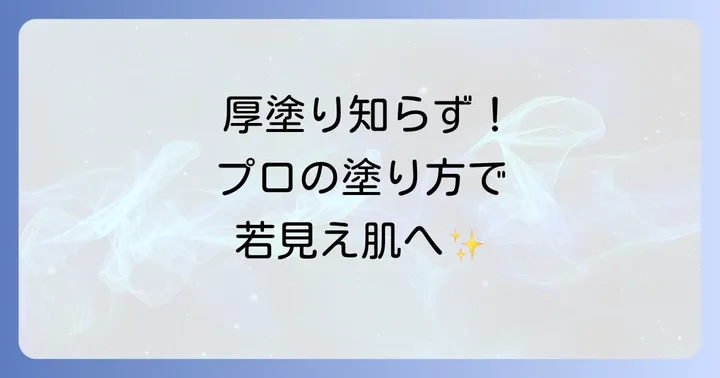 厚塗り知らず！
プロの塗り方で
若見え肌へ✨